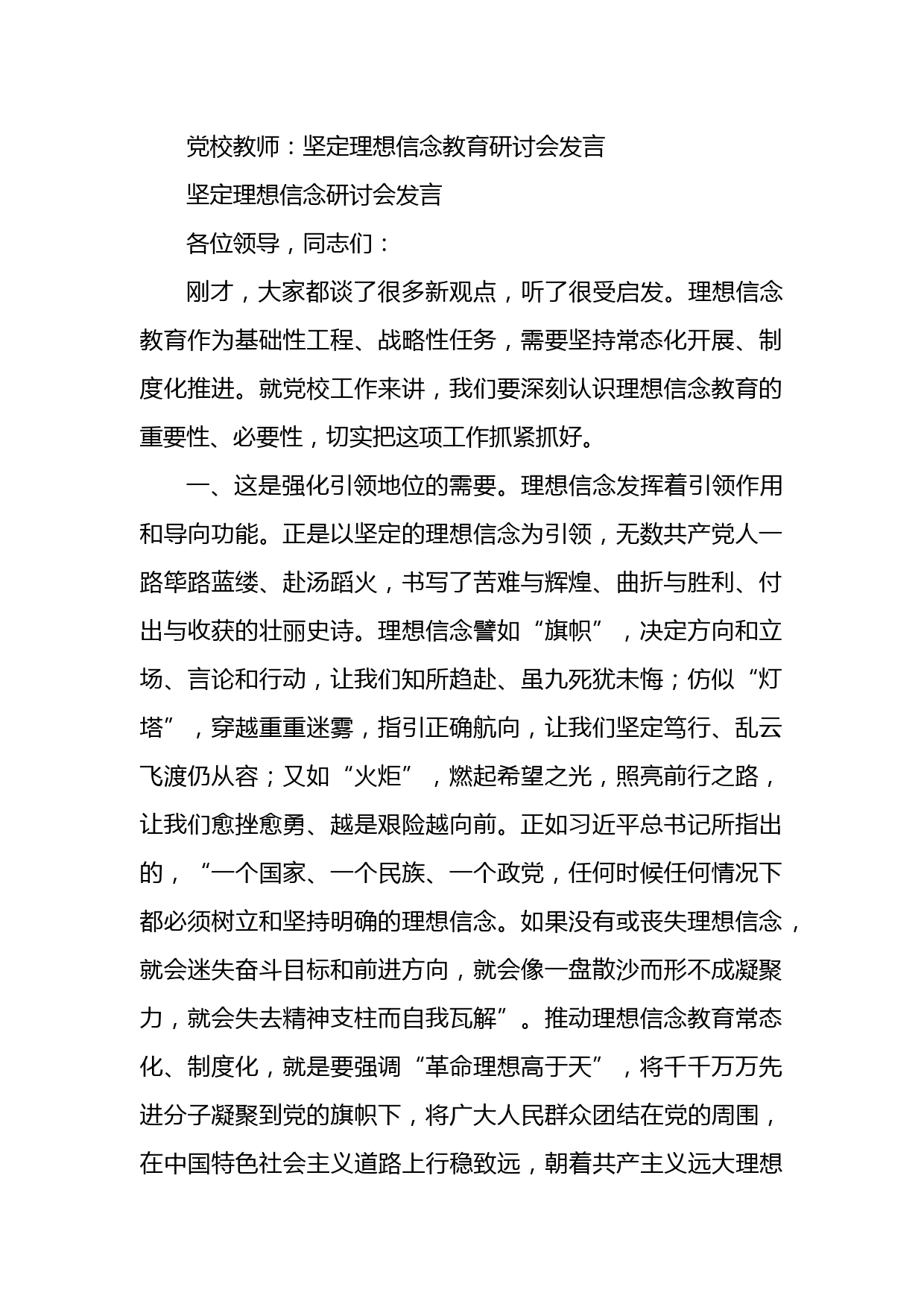 党校教师：坚定理想信念教育研讨会发言

坚定理想信念研讨会发言

各位领导，同志们：

刚才，大家都谈了很多新观点，听了很受启发。理想信念教育作为基础性工程、战略性任务，需要坚持常态化开展、制度化推进。就党校工作来讲，我们要深刻认识理想信念教育的重要性、必要性，切实把这项工作抓紧抓好。

一、这是强化引领地位的需要。理想信念发挥着引领作用和导向功能。正是以坚定的理想信念为引领，无数共产党人一路筚路蓝缕、赴汤蹈火，书写了苦难与辉煌、曲折与胜利、付出与收获的壮丽史诗。理想信念譬如“旗帜”，决定方向和立场、言论和行动，让我们知所趋赴、虽九死犹未悔；仿似“灯塔”，穿越重重迷雾，指引正确航向，让我们坚定笃行、乱云飞渡仍从容；又如“火炬”，燃起希望之光，照亮前行之路，让我们愈挫愈勇、越是艰险越向前。正如习近平总书记所指出的，“一个国家、一个民族、一个政党，任何时候任何情况下都必须树立和坚持明确的理想信念。如果没有或丧失理想信念，就会迷失奋斗目标和前进方向，就会像一盘散沙而形不成凝聚力，就会失去精神支柱而自我瓦解”。推动理想信念教育常态化、制度化，就是要强调“革命理想高于天”，将千千万万先进分子凝聚到党的旗帜下，将广大人民群众团结在党的周围，在中国特色社会主义道路上行稳致远，朝着共产主义远大理想